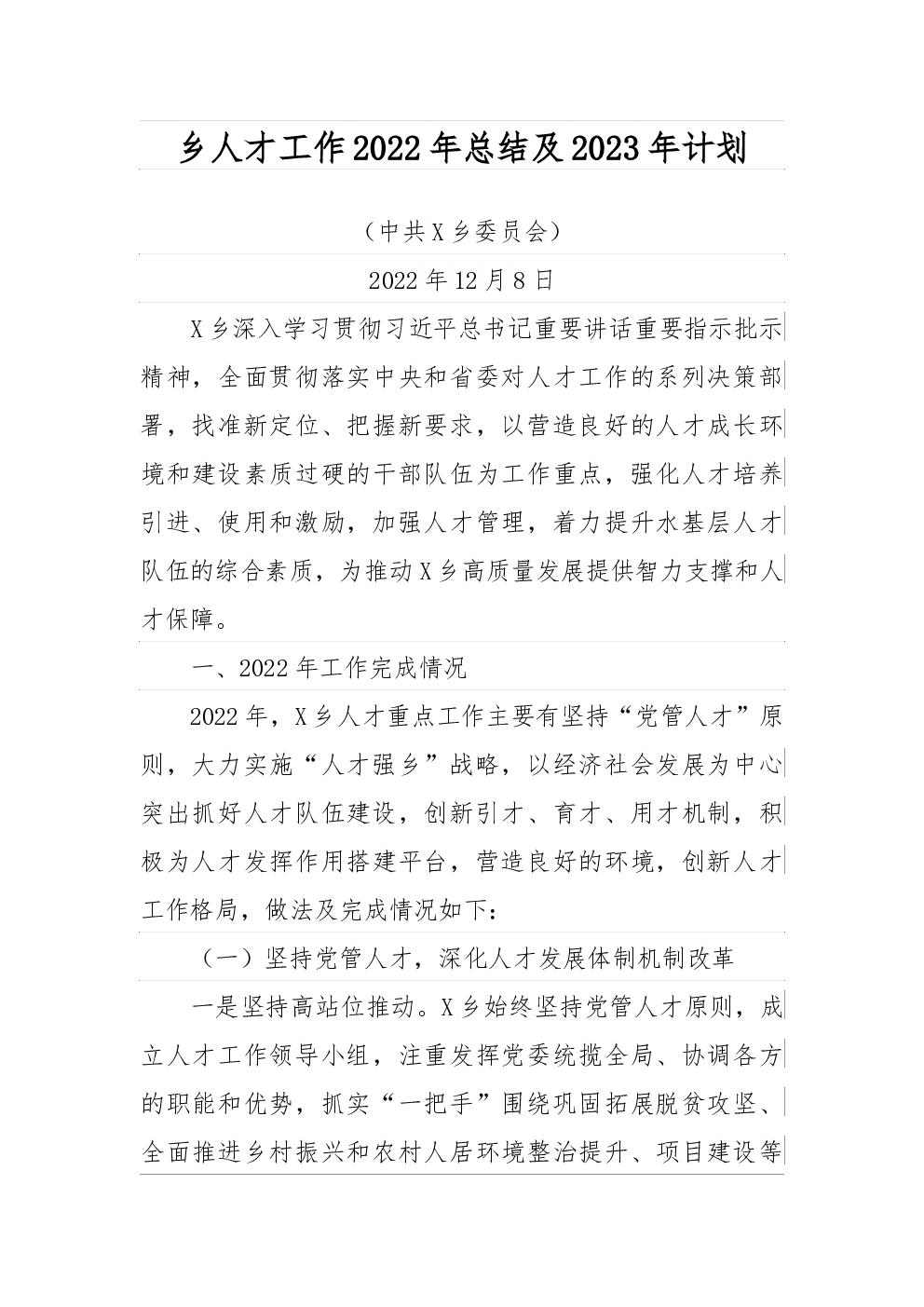 乡人才工作2022年总结及2023年计划

（中共X乡委员会）

2022年12月8日

X乡深入学习贯彻习近平总书记重要讲话重要指示批示精神，全面贯彻落实中央和省委对人才工作的系列决策部署，找准新定位、把握新要求，以营造良好的人才成长环境和建设素质过硬的干部队伍为工作重点，强化人才培养引进、使用和激励，加强人才管理，着力提升水基层人才队伍的综合素质，为推动X乡高质量发展提供智力支撑和人才保障。

一、2022年工作完成情况

2022年，X乡人才重点工作主要有坚持“党管人才”原则，大力实施“人才强乡”战略，以经济社会发展为中心突出抓好人才队伍建设，创新引才、育才、用才机制，积极为人才发挥作用搭建平台，营造良好的环境，创新人才工作格局，做法及完成情况如下：

（一）坚持党管人才，深化人才发展体制机制改革

一是坚持高站位推动。X乡始终坚持党管人才原则，成立人才工作领导小组，注重发挥党委统揽全局、协调各方的职能和优势，抓实“一把手”围绕巩固拓展脱贫攻坚、全面推进乡村振兴和农村人居环境整治提升、项目建设等